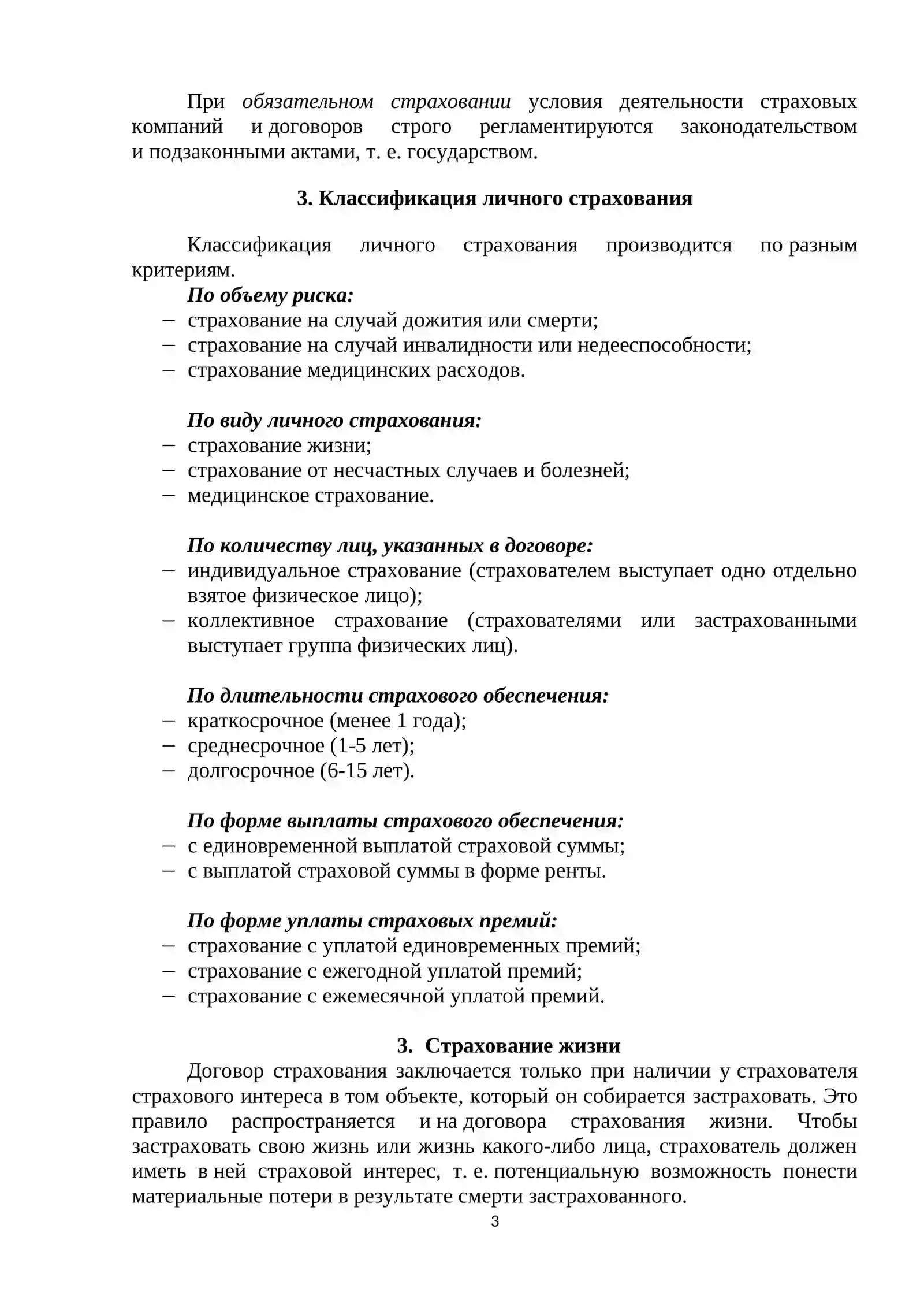 При обязательном страховании условия деятельности страховых компаний и договоров строго регламентируются законодательством и подзаконными актами, т. е. государством.

3. Классификация личного страхования

Классификация личного страхования производится по разным критериям.

По объему риска:
- страхование на случай дожития или смерти;
- страхование на случай инвалидности или недееспособности;
- страхование медицинских расходов.

По виду личного страхования:
- страхование жизни;
- страхование от несчастных случаев и болезней;
- медицинское страхование.

По количеству лиц, указанных в договоре:
- индивидуальное страхование (страхователем выступает одно отдельно взятое физическое лицо);
- коллективное страхование (страхователями или застрахованными выступает группа физических лиц).

По длительности страхового обеспечения:
- краткосрочное (менее 1 года);
- среднесрочное (1-5 лет);
- долгосрочное (6-15 лет).

По форме выплаты страхового обеспечения:
- с единовременной выплатой страховой суммы;
- с выплатой страховой суммы в форме ренты.

По форме уплаты страховых премий:
- страхование с уплатой единовременных премий;
- страхование с ежегодной уплатой премий;
- страхование с ежемесячной уплатой премий.

3. Страхование жизни

Договор страхования заключается только при наличии у страхователя страхового интереса в том объекте, который он собирается застраховать. Это правило распространяется и на договора страхования жизни. Чтобы застраховать свою жизнь или жизнь какого-либо лица, страхователь должен иметь в ней страховой интерес, т. е. потенциальную возможность понести материальные потери в результате смерти застрахованного.

3